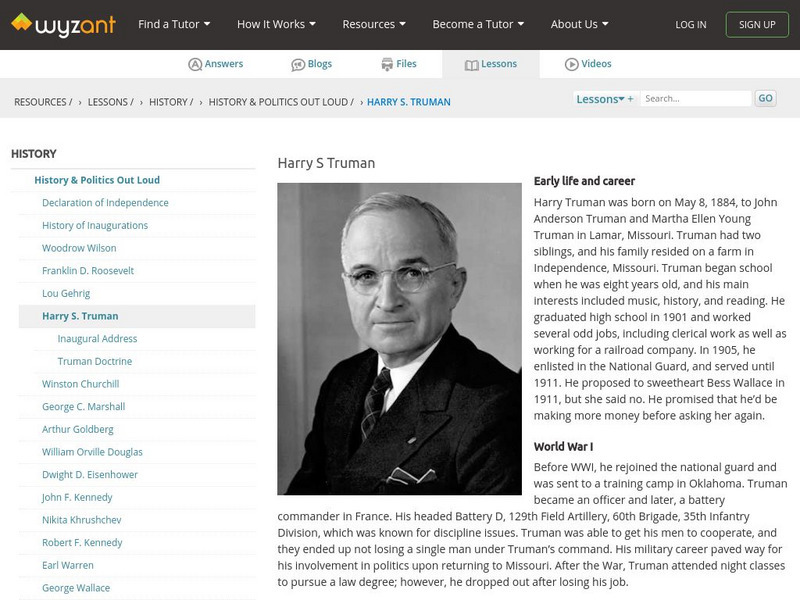 wyzant Find a Tutor How It Works Resources Become a Tutor About Us LOG IN SIGN UP

Answers Blogs Files Lessons Videos

RESOURCES / › LESSONS / › HISTORY / › HISTORY & POLITICS OUT LOUD / › HARRY S. TRUMAN

Lessons + Search... GO

HISTORY

History & Politics Out Loud
Declaration of Independence
History of Inaugurations
Woodrow Wilson
Franklin D. Roosevelt
Lou Gehrig
Harry S. Truman
Inaugural Address
Truman Doctrine
Winston Churchill
George C. Marshall
Arthur Goldberg
William Orville Douglas
Dwight D. Eisenhower
John F. Kennedy
Nikita Khrushchev
Robert F. Kennedy
Earl Warren
George Wallace

Harry S Truman

Early life and career

Harry Truman was born on May 8, 1884, to John Anderson Truman and Martha Ellen Young Truman in Lamar, Missouri. Truman had two siblings, and his family resided on a farm in Independence, Missouri. Truman began school when he was eight years old, and his main interests included music, history, and reading. He graduated high school in 1901 and worked several odd jobs, including clerical work as well as working for a railroad company. In 1905, he enlisted in the National Guard, and served until 1911. He proposed to sweetheart Bess Wallace in 1911, but she said no. He promised that he'd be making more money before asking her again.

World War I

Before WWI, he rejoined the national guard and was sent to a training camp in Oklahoma. Truman became an officer and later, a battery commander in France. His headed Battery D, 129th Field Artillery, 60th Brigade, 35th Infantry Division, which was known for discipline issues. Truman was able to get his men to cooperate, and they ended up not losing a single man under Truman's command. His military career paved way for his involvement in politics upon returning to Missouri. After the War, Truman attended night classes to pursue a law degree; however, he dropped out after losing his job.